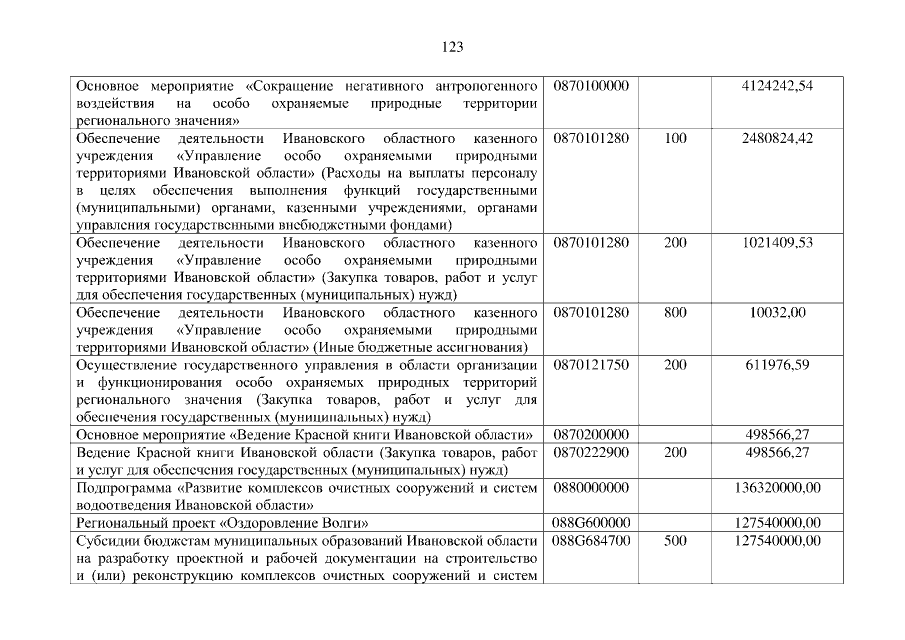 123

| Основное мероприятие «Сокращение негативного антропогенного воздействия на особо охраняемые природные территории регионального значения» | 0870100000 | | 4124242,54 |
|---|---|---|---|
| Обеспечение деятельности Ивановского областного казенного учреждения «Управление особо охраняемыми природными территориями Ивановской области» (Расходы на выплаты персоналу в целях обеспечения выполнения функций государственными (муниципальными) органами, казенными учреждениями, органами управления государственными внебюджетными фондами) | 0870101280 | 100 | 2480824,42 |
| Обеспечение деятельности Ивановского областного казенного учреждения «Управление особо охраняемыми природными территориями Ивановской области» (Закупка товаров, работ и услуг для обеспечения государственных (муниципальных) нужд) | 0870101280 | 200 | 1021409,53 |
| Обеспечение деятельности Ивановского областного казенного учреждения «Управление особо охраняемыми природными территориями Ивановской области» (Иные бюджетные ассигнования) | 0870101280 | 800 | 10032,00 |
| Осуществление государственного управления в области организации и функционирования особо охраняемых природных территорий регионального значения (Закупка товаров, работ и услуг для обеспечения государственных (муниципальных) нужд) | 0870121750 | 200 | 611976,59 |
| Основное мероприятие «Ведение Красной книги Ивановской области» | 0870200000 | | 498566,27 |
| Ведение Красной книги Ивановской области (Закупка товаров, работ и услуг для обеспечения государственных (муниципальных) нужд) | 0870222900 | 200 | 498566,27 |
| Подпрограмма «Развитие комплексов очистных сооружений и систем водоотведения Ивановской области» | 0880000000 | | 136320000,00 |
| Региональный проект «Оздоровление Волги» | 088G600000 | | 127540000,00 |
| Субсидии бюджетам муниципальных образований Ивановской области на разработку проектной и рабочей документации на строительство и (или) реконструкцию комплексов очистных сооружений и систем | 088G684700 | 500 | 127540000,00 |